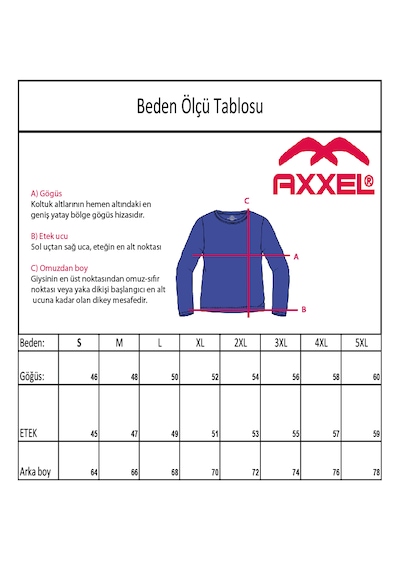 Beden Ölçü Tablosu

AXXEL®

A) Gögüs
Koltuk altlarının hemen altındaki en geniş yatay bölge gögüs hizasıdır.

B) Etek ucu
Sol uçtan sağ uca, eteğin en alt noktası

C) Omuzdan boy
Giysinin en üst noktasından omuz-sıfır noktası veya yaka dikişi başlangıcı en alt ucuna kadar olan dikey mesafedir.

C
A
B

| Beden: | S | M | L | XL | 2XL | 3XL | 4XL | 5XL |
|---|---|---|---|---|---|---|---|---|
| Göğüs: | 46 | 48 | 50 | 52 | 54 | 56 | 58 | 60 |
| ETEK | 45 | 47 | 49 | 51 | 53 | 55 | 57 | 59 |
| Arka boy | 64 | 66 | 68 | 70 | 72 | 74 | 76 | 78 |